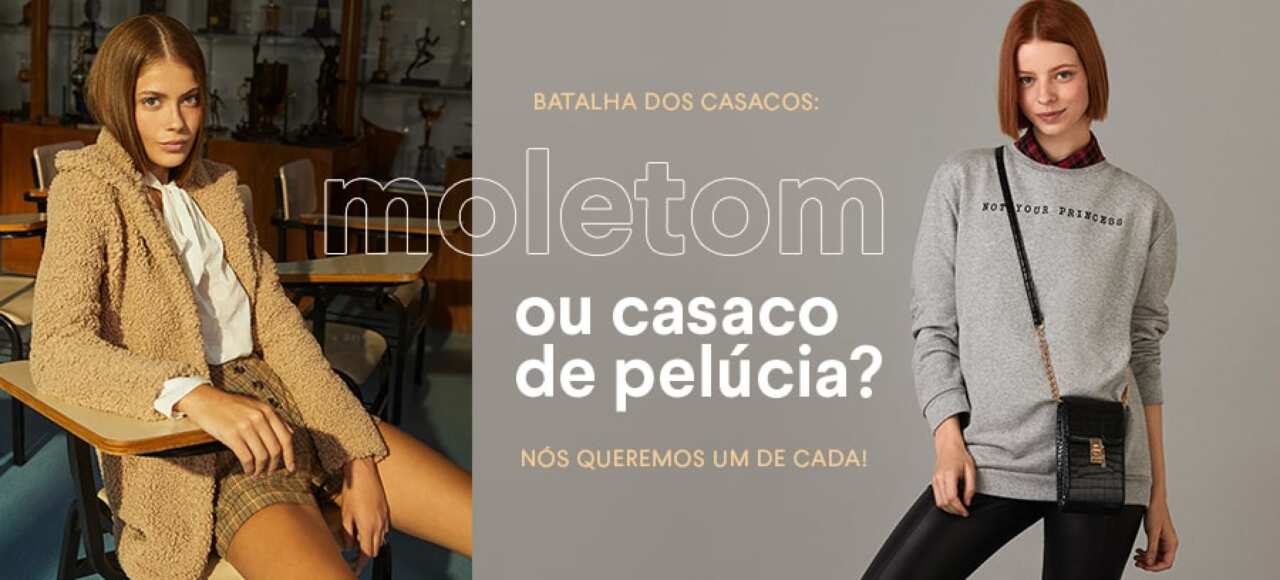 BATALHA DOS CASACOS:

moletom

ou casaco de pelúcia?

NÓS QUEREMOS UM DE CADA!

NOT YOUR PRINCESS